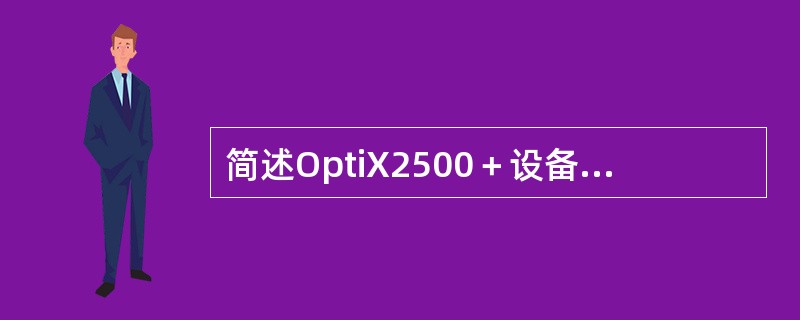 简述OptiX2500＋设备...